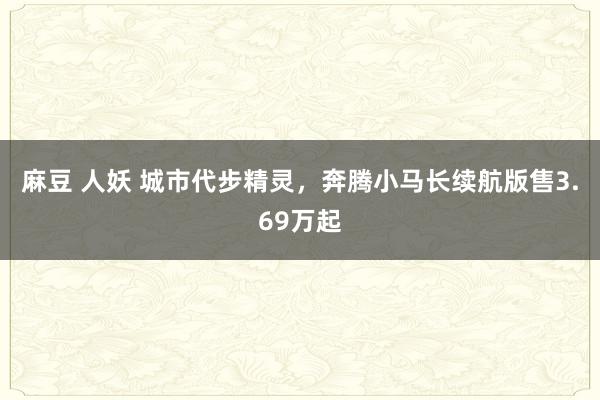 麻豆 人妖 城市代步精灵，奔腾小马长续航版售3.69万起